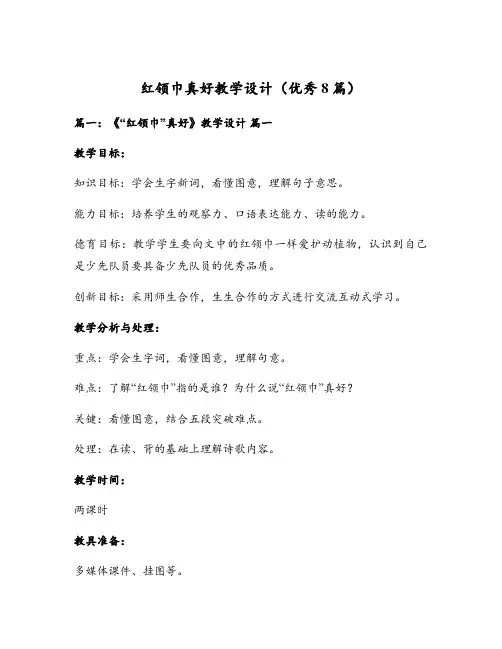 红领巾真好教学设计（优秀8篇）

篇一：《“红领巾”真好》教学设计 篇一

教学目标：

知识目标：学会生字新词，看懂图意，理解句子意思。

能力目标：培养学生的观察力、口语表达能力、读的能力。

德育目标：教学学生要向文中的红领巾一样爱护动植物，认识到自己是少先队员要具备少先队员的优秀品质。

创新目标：采用师生合作，生生合作的方式进行交流互动式学习。

教学分析与处理：

重点：学会生字词，看懂图意，理解句意。

难点：了解“红领巾”指的是谁？为什么说“红领巾”真好？

关键：看懂图意，结合五段突破难点。

处理：在读、背的基础上理解诗歌内容。

教学时间：

两课时

教具准备：

多媒体课件、挂图等。